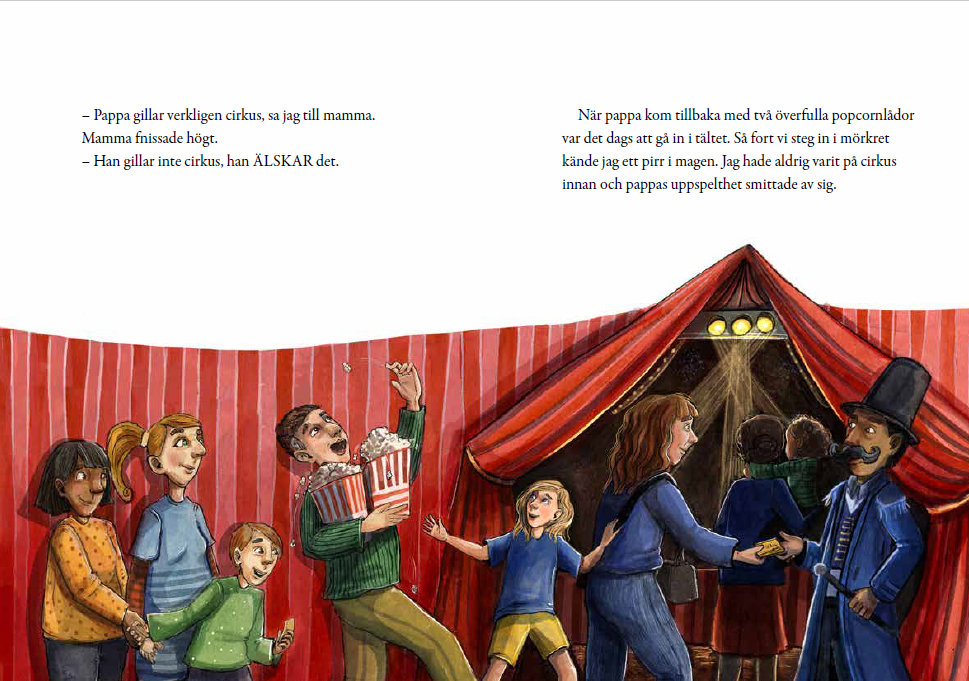 – Pappa gillar verkligen cirkus, sa jag till mamma.
Mamma fnissade högt.
– Han gillar inte cirkus, han ÄLSKAR det.

När pappa kom tillbaka med två överfulla popcornlådor var det dags att gå in i tältet. Så fort vi steg in i mörkret kände jag ett pirr i magen. Jag hade aldrig varit på cirkus innan och pappas uppspelthet smittade av sig.